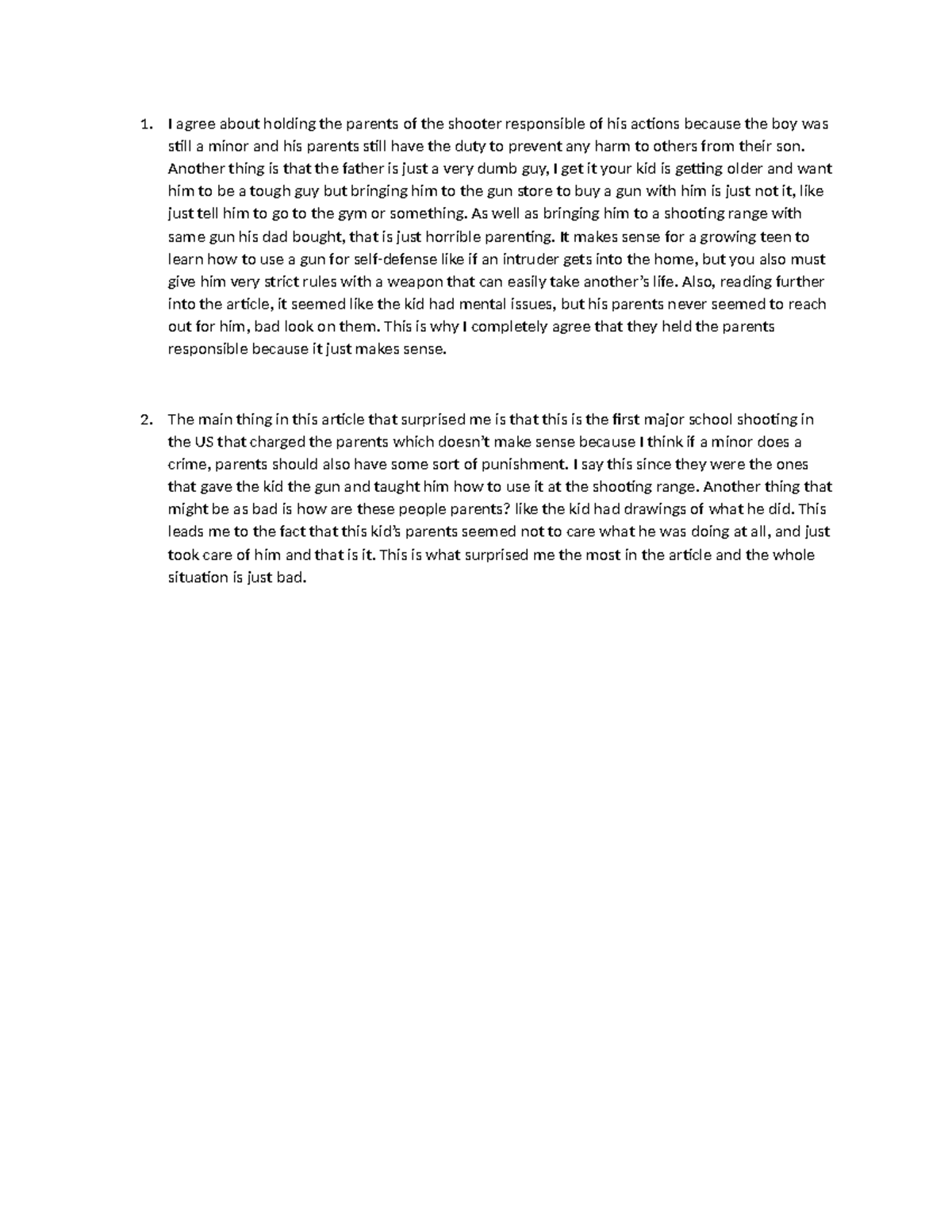 1. I agree about holding the parents of the shooter responsible of his actions because the boy was still a minor and his parents still have the duty to prevent any harm to others from their son. Another thing is that the father is just a very dumb guy, I get it your kid is getting older and want him to be a tough guy but bringing him to the gun store to buy a gun with him is just not it, like just tell him to go to the gym or something. As well as bringing him to a shooting range with same gun his dad bought, that is just horrible parenting. It makes sense for a growing teen to learn how to use a gun for self-defense like if an intruder gets into the home, but you also must give him very strict rules with a weapon that can easily take another's life. Also, reading further into the article, it seemed like the kid had mental issues, but his parents never seemed to reach out for him, bad look on them. This is why I completely agree that they held the parents responsible because it just makes sense.

2. The main thing in this article that surprised me is that this is the first major school shooting in the US that charged the parents which doesn't make sense because I think if a minor does a crime, parents should also have some sort of punishment. I say this since they were the ones that gave the kid the gun and taught him how to use it at the shooting range. Another thing that might be as bad is how are these people parents? like the kid had drawings of what he did. This leads me to the fact that this kid's parents seemed not to care what he was doing at all, and just took care of him and that is it. This is what surprised me the most in the article and the whole situation is just bad.